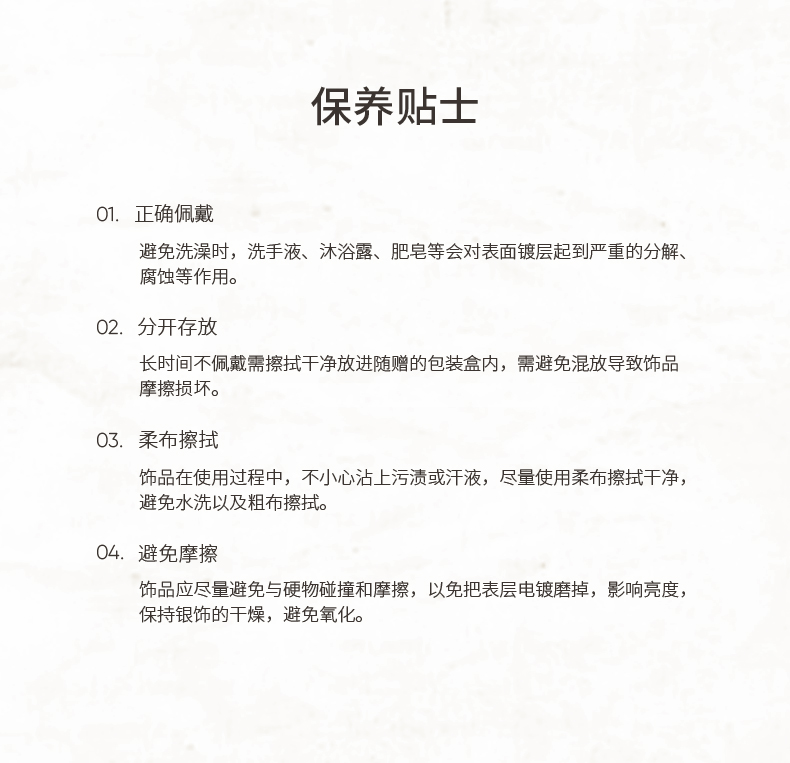 保养贴士

01. 正确佩戴

避免洗澡时，洗手液、沐浴露、肥皂等会对表面镀层起到严重的分解、腐蚀等作用。

02. 分开存放

长时间不佩戴需擦拭干净放进随赠的包装盒内，需避免混放导致饰品摩擦损坏。

03. 柔布擦拭

饰品在使用过程中，不小心沾上污渍或汗液，尽量使用柔布擦拭干净，避免水洗以及粗布擦拭。

04. 避免摩擦

饰品应尽量避免与硬物碰撞和摩擦，以免把表层电镀磨掉，影响亮度，保持银饰的干燥，避免氧化。